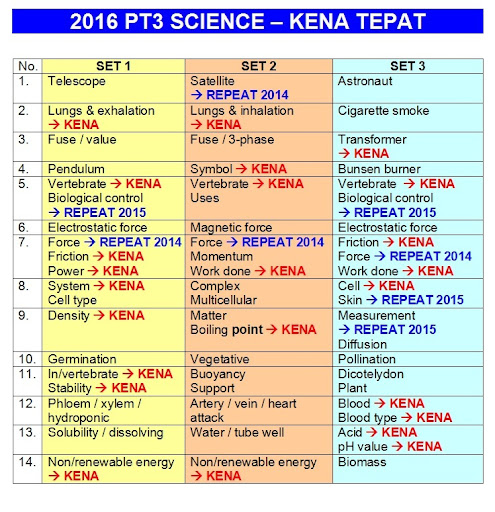 2016 PT3 SCIENCE – KENA TEPAT

| No. | SET 1 | SET 2 | SET 3 |
|---|---|---|---|
| 1. | Telescope | Satellite → REPEAT 2014 | Astronaut |
| 2. | Lungs & exhalation → KENA | Lungs & inhalation → KENA | Cigarette smoke |
| 3. | Fuse / value | Fuse / 3-phase | Transformer → KENA |
| 4. | Pendulum | Symbol → KENA | Bunsen burner |
| 5. | Vertebrate → KENA Biological control → REPEAT 2015 | Vertebrate → KENA Uses | Vertebrate → KENA Biological control → REPEAT 2015 |
| 6. | Electrostatic force | Magnetic force | Electrostatic force |
| 7. | Force → REPEAT 2014 Friction → KENA Power → KENA | Force → REPEAT 2014 Momentum Work done → KENA | Friction → KENA Force → REPEAT 2014 Work done → KENA |
| 8. | System → KENA Cell type | Complex Multicellular | Cell → KENA Skin → REPEAT 2015 |
| 9. | Density → KENA | Matter Boiling point → KENA | Measurement → REPEAT 2015 Diffusion |
| 10. | Germination | Vegetative | Pollination |
| 11. | In/vertebrate → KENA Stability → KENA | Buoyancy Support | Dicotelydon Plant |
| 12. | Phloem / xylem / hydroponic | Artery / vein / heart attack | Blood → KENA Blood type → KENA |
| 13. | Solubility / dissolving | Water / tube well | Acid → KENA pH value → KENA |
| 14. | Non/renewable energy → KENA | Non/renewable energy → KENA | Biomass |